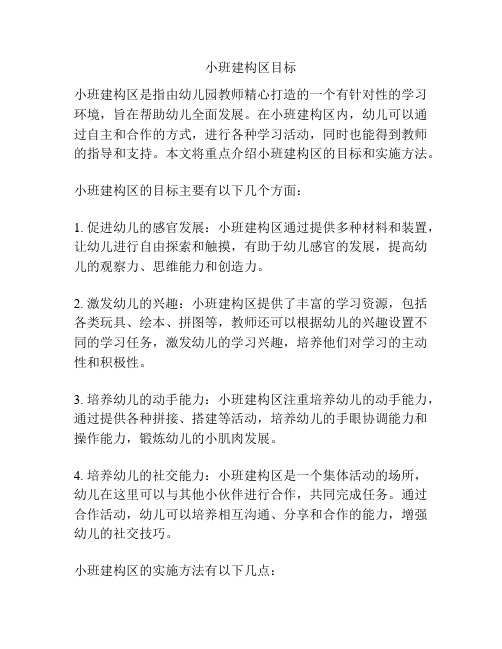 小班建构区目标

小班建构区是指由幼儿园教师精心打造的一个有针对性的学习环境，旨在帮助幼儿全面发展。在小班建构区内，幼儿可以通过自主和合作的方式，进行各种学习活动，同时也能得到教师的指导和支持。本文将重点介绍小班建构区的目标和实施方法。

小班建构区的目标主要有以下几个方面：

1. 促进幼儿的感官发展：小班建构区通过提供多种材料和装置，让幼儿进行自由探索和触摸，有助于幼儿感官的发展，提高幼儿的观察力、思维能力和创造力。

2. 激发幼儿的兴趣：小班建构区提供了丰富的学习资源，包括各类玩具、绘本、拼图等，教师还可以根据幼儿的兴趣设置不同的学习任务，激发幼儿的学习兴趣，培养他们对学习的主动性和积极性。

3. 培养幼儿的动手能力：小班建构区注重培养幼儿的动手能力，通过提供各种拼接、搭建等活动，培养幼儿的手眼协调能力和操作能力，锻炼幼儿的小肌肉发展。

4. 培养幼儿的社交能力：小班建构区是一个集体活动的场所，幼儿在这里可以与其他小伙伴进行合作，共同完成任务。通过合作活动，幼儿可以培养相互沟通、分享和合作的能力，增强幼儿的社交技巧。

小班建构区的实施方法有以下几点：